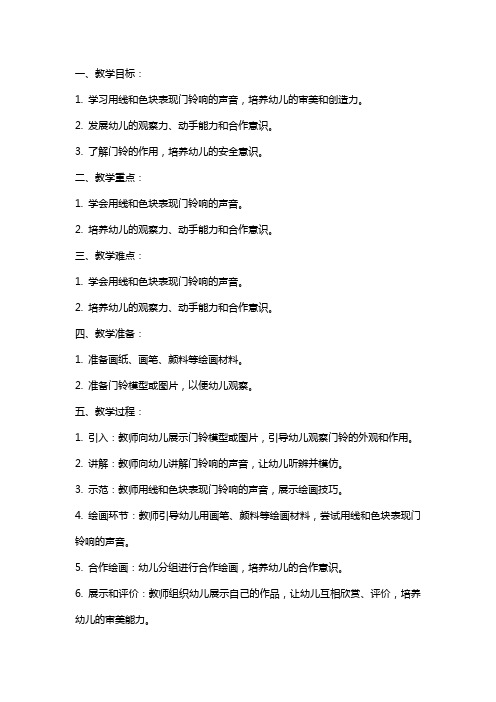 一、教学目标：

1. 学习用线和色块表现门铃响的声音，培养幼儿的审美和创造力。

2. 发展幼儿的观察力、动手能力和合作意识。

3. 了解门铃的作用，培养幼儿的安全意识。

二、教学重点：

1. 学会用线和色块表现门铃响的声音。

2. 培养幼儿的观察力、动手能力和合作意识。

三、教学难点：

1. 学会用线和色块表现门铃响的声音。

2. 培养幼儿的观察力、动手能力和合作意识。

四、教学准备：

1. 准备画纸、画笔、颜料等绘画材料。

2. 准备门铃模型或图片，以便幼儿观察。

五、教学过程：

1. 引入：教师向幼儿展示门铃模型或图片，引导幼儿观察门铃的外观和作用。

2. 讲解：教师向幼儿讲解门铃响的声音，让幼儿听辨并模仿。

3. 示范：教师用线和色块表现门铃响的声音，展示绘画技巧。

4. 绘画环节：教师引导幼儿用画笔、颜料等绘画材料，尝试用线和色块表现门铃响的声音。

5. 合作绘画：幼儿分组进行合作绘画，培养幼儿的合作意识。

6. 展示和评价：教师组织幼儿展示自己的作品，让幼儿互相欣赏、评价，培养幼儿的审美能力。